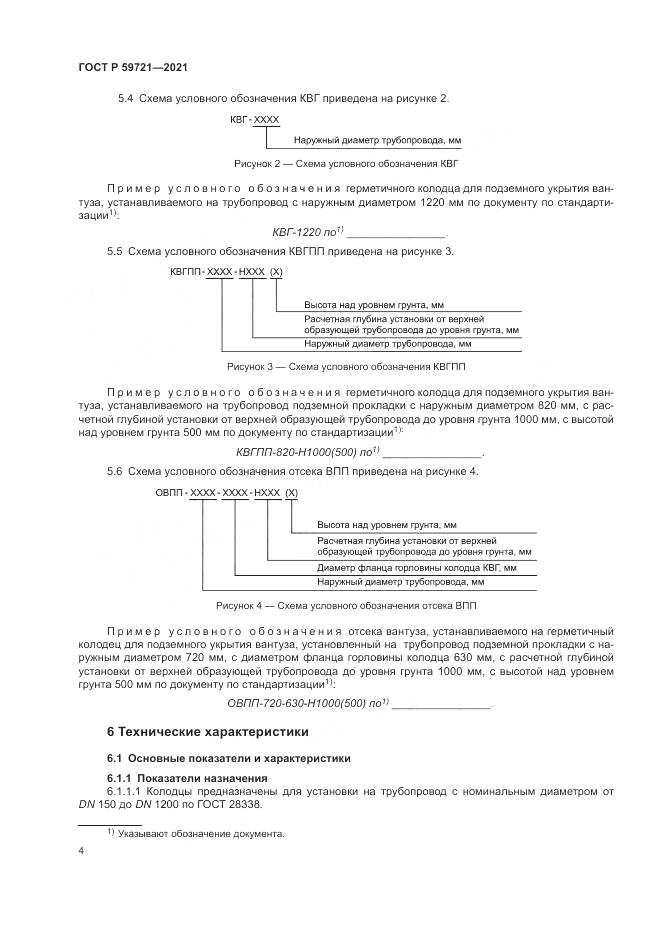 ГОСТ Р 59721—2021

5.4 Схема условного обозначения КВГ приведена на рисунке 2.

КВГ - ХХХХ

Наружный диаметр трубопровода, мм

Рисунок 2 — Схема условного обозначения КВГ

Пример условного обозначения герметичного колодца для подземного укрытия вантуза, устанавливаемого на трубопровод с наружным диаметром 1220 мм по документу по стандартизации$^{1)}$:

КВГ-1220 по$^{1)}$ ________________.

5.5 Схема условного обозначения КВГПП приведена на рисунке 3.

КВГПП - ХХХХ - НХХХ (Х)

Высота над уровнем грунта, мм

Расчетная глубина установки от верхней образующей трубопровода до уровня грунта, мм

Наружный диаметр трубопровода, мм

Рисунок 3 — Схема условного обозначения КВГПП

Пример условного обозначения герметичного колодца для подземного укрытия вантуза, устанавливаемого на трубопровод подземной прокладки с наружным диаметром 820 мм, с расчетной глубиной установки от верхней образующей трубопровода до уровня грунта 1000 мм, с высотой над уровнем грунта 500 мм по документу по стандартизации$^{1)}$:

КВГПП-820-Н1000(500) по$^{1)}$ ________________.

5.6 Схема условного обозначения отсека ВПП приведена на рисунке 4.

ОВПП - ХХХХ - ХХХХ - НХХХ (Х)

Высота над уровнем грунта, мм

Расчетная глубина установки от верхней образующей трубопровода до уровня грунта, мм

Диаметр фланца горловины колодца КВГ, мм

Наружный диаметр трубопровода, мм

Рисунок 4 — Схема условного обозначения отсека ВПП

Пример условного обозначения отсека вантуза, устанавливаемого на герметичный колодец для подземного укрытия вантуза, установленный на трубопровод подземной прокладки с наружным диаметром 720 мм, с диаметром фланца горловины колодца 630 мм, с расчетной глубиной установки от верхней образующей трубопровода до уровня грунта 1000 мм, с высотой над уровнем грунта 500 мм по документу по стандартизации$^{1)}$:

ОВПП-720-630-Н1000(500) по$^{1)}$ ________________.

6 Технические характеристики

6.1 Основные показатели и характеристики

6.1.1 Показатели назначения

6.1.1.1 Колодцы предназначены для установки на трубопровод с номинальным диаметром от DN 150 до DN 1200 по ГОСТ 28338.

$^{1)}$ Указывают обозначение документа.

4